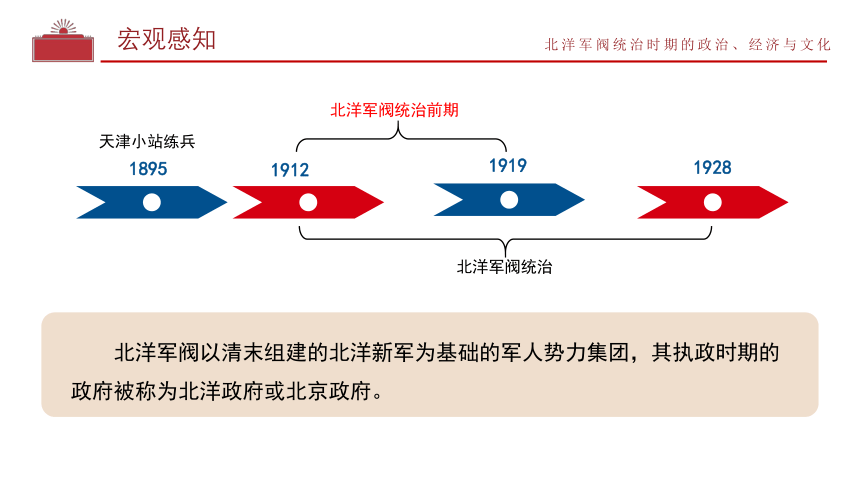 宏观感知

北洋军阀统治时期的政治、经济与文化

北洋军阀统治前期

天津小站练兵

1895

1912

1919

1928

北洋军阀统治

北洋军阀以清末组建的北洋新军为基础的军人势力集团，其执政时期的政府被称为北洋政府或北京政府。